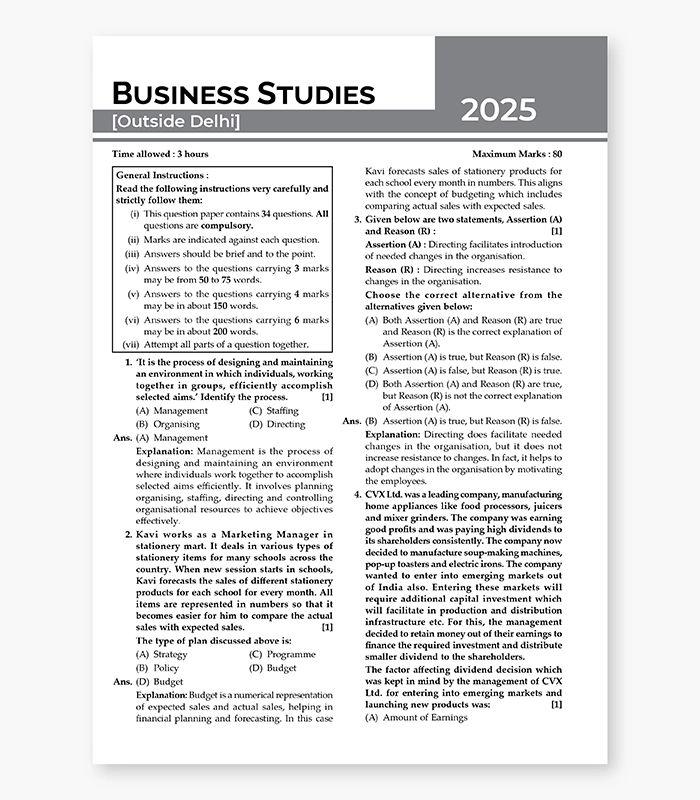 BUSINESS STUDIES
[Outside Delhi]

2025

Time allowed : 3 hours

Maximum Marks : 80

General Instructions :
Read the following instructions very carefully and strictly follow them:
(i) This question paper contains 34 questions. All questions are compulsory.
(ii) Marks are indicated against each question.
(iii) Answers should be brief and to the point.
(iv) Answers to the questions carrying 3 marks may be from 50 to 75 words.
(v) Answers to the questions carrying 4 marks may be in about 150 words.
(vi) Answers to the questions carrying 6 marks may be in about 200 words.
(vii) Attempt all parts of a question together.

1. 'It is the process of designing and maintaining an environment in which individuals, working together in groups, efficiently accomplish selected aims.' Identify the process. [1]
(A) Management
(C) Staffing
(B) Organising
(D) Directing

Ans. (A) Management

Explanation: Management is the process of designing and maintaining an environment where individuals work together to accomplish selected aims efficiently. It involves planning organising, staffing, directing and controlling organisational resources to achieve objectives effectively.

2. Kavi works as a Marketing Manager in stationery mart. It deals in various types of stationery items for many schools across the country. When new session starts in schools, Kavi forecasts the sales of different stationery products for each school for every month. All items are represented in numbers so that it becomes easier for him to compare the actual sales with expected sales. [1]
The type of plan discussed above is:
(A) Strategy
(C) Programme
(B) Policy
(D) Budget

Ans. (D) Budget

Explanation: Budget is a numerical representation of expected sales and actual sales, helping in financial planning and forecasting. In this case Kavi forecasts sales of stationery products for each school every month in numbers. This aligns with the concept of budgeting which includes comparing actual sales with expected sales.

3. Given below are two statements, Assertion (A) and Reason (R) : [1]
Assertion (A) : Directing facilitates introduction of needed changes in the organisation.
Reason (R) : Directing increases resistance to changes in the organisation.
Choose the correct alternative from the alternatives given below:
(A) Both Assertion (A) and Reason (R) are true and Reason (R) is the correct explanation of Assertion (A).
(B) Assertion (A) is true, but Reason (R) is false.
(C) Assertion (A) is false, but Reason (R) is true.
(D) Both Assertion (A) and Reason (R) are true, but Reason (R) is not the correct explanation of Assertion (A).

Ans. (B) Assertion (A) is true, but Reason (R) is false.

Explanation: Directing does facilitate needed changes in the organisation, but it does not increase resistance to changes. In fact, it helps to adopt changes in the organisation by motivating the employees.

4. CVX Ltd. was a leading company, manufacturing home appliances like food processors, juicers and mixer grinders. The company was earning good profits and was paying high dividends to its shareholders consistently. The company now decided to manufacture soup-making machines, pop-up toasters and electric irons. The company wanted to enter into emerging markets out of India also. Entering these markets will require additional capital investment which will facilitate in production and distribution infrastructure etc. For this, the management decided to retain money out of their earnings to finance the required investment and distribute smaller dividend to the shareholders.
The factor affecting dividend decision which was kept in mind by the management of CVX Ltd. for entering into emerging markets and launching new products was: [1]
(A) Amount of Earnings